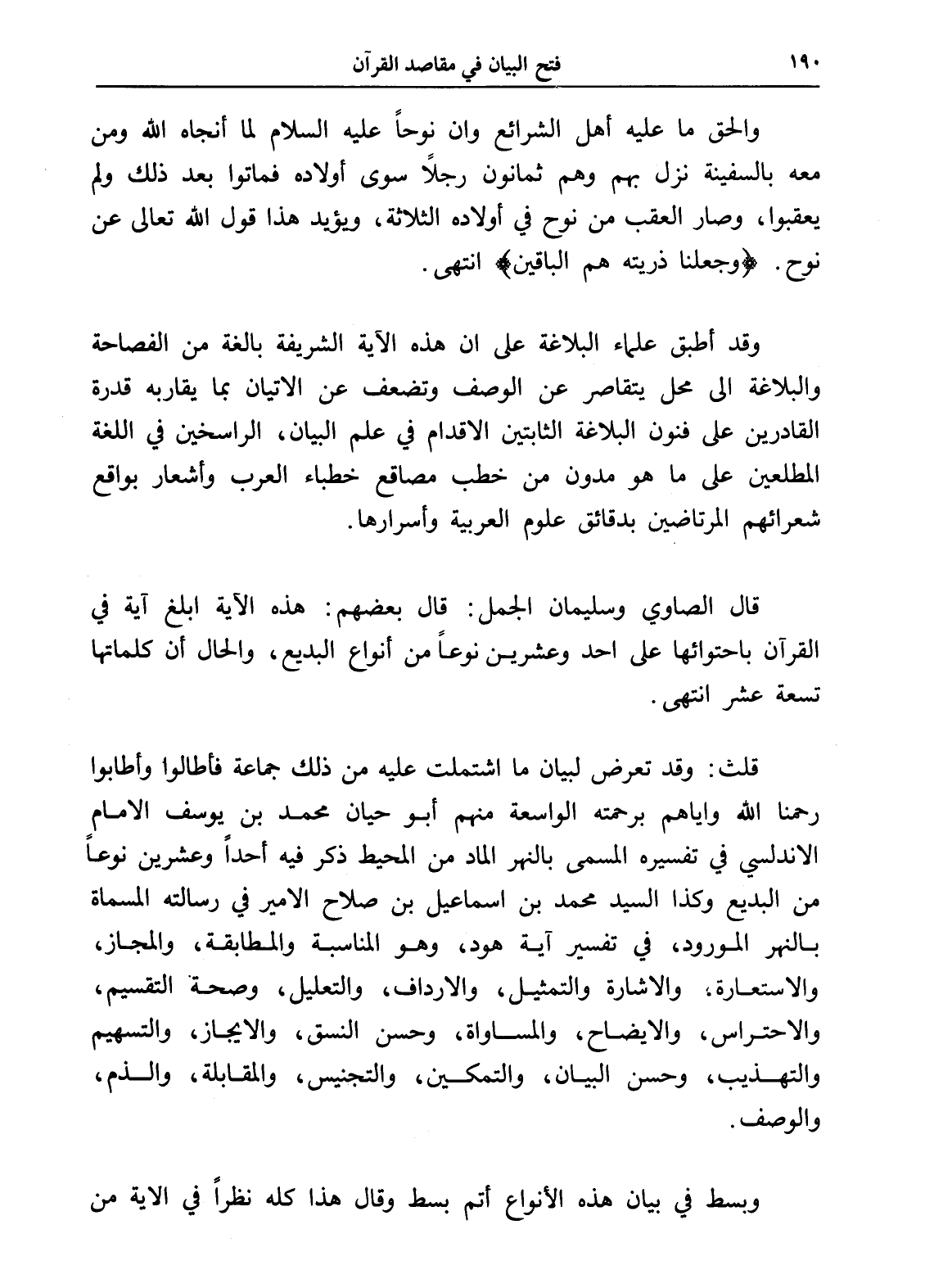 ١٩٠ فتح البيان في مقاصد القرآن

والحق ما عليه أهل الشرائع وان نوحاً عليه السلام لما أنجاه الله ومن معه بالسفينة نزل بهم وهم ثمانون رجلاً سوى أولاده فماتوا بعد ذلك ولم يعقبوا، وصار العقب من نوح في أولاده الثلاثة، ويؤيد هذا قول الله تعالى عن نوح. ﴿وجعلنا ذريته هم الباقين﴾ انتهى.

وقد أطبق علماء البلاغة على ان هذه الآية الشريفة بالغة من الفصاحة والبلاغة الى محل يتقاصر عن الوصف وتضعف عن الاتيان بما يقاربه قدرة القادرين على فنون البلاغة الثابتين الاقدام في علم البيان، الراسخين في اللغة المطلعين على ما هو مدون من خطب مصاقع خطباء العرب وأشعار بواقع شعرائهم المرتاضين بدقائق علوم العربية وأسرارها.

قال الصاوي وسليمان الجمل: قال بعضهم: هذه الآية ابلغ آية في القرآن باحتوائها على احد وعشرين نوعاً من أنواع البديع، والحال أن كلماتها تسعة عشر انتهى.

قلت: وقد تعرض لبيان ما اشتملت عليه من ذلك جماعة فأطالوا وأطابوا رحمنا الله واياهم برحمته الواسعة منهم أبو حيان محمد بن يوسف الامام الاندلسي في تفسيره المسمى بالنهر الماد من المحيط ذكر فيه أحداً وعشرين نوعاً من البديع وكذا السيد محمد بن اسماعيل بن صلاح الامير في رسالته المسماة بالنهر المورود، في تفسير آية هود، وهو المناسبة والمطابقة، والمجاز، والاستعارة، والاشارة والتمثيل، والارداف، والتعليل، وصحة التقسيم، والاحتراس، والايضاح، والمساواة، وحسن النسق، والايجاز، والتسهيم والتهذيب، وحسن البيان، والتمكين، والتجنيس، والمقابلة، والذم، والوصف.

وبسط في بيان هذه الأنواع أتم بسط وقال هذا كله نظراً في الاية من